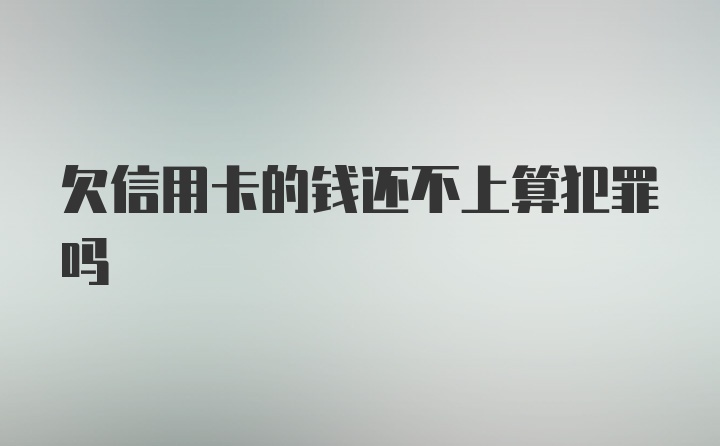 欠信用卡的钱还不上算犯罪吗